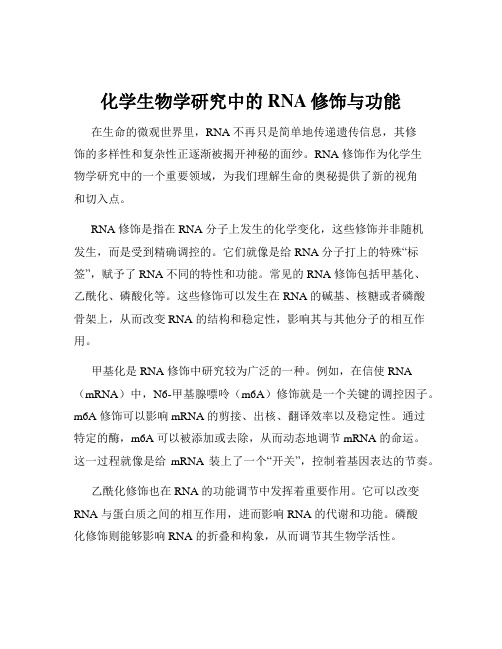 化学生物学研究中的 RNA 修饰与功能

在生命的微观世界里，RNA 不再只是简单地传递遗传信息，其修饰的多样性和复杂性正逐渐被揭开神秘的面纱。RNA 修饰作为化学生物学研究中的一个重要领域，为我们理解生命的奥秘提供了新的视角和切入点。

RNA 修饰是指在 RNA 分子上发生的化学变化，这些修饰并非随机发生，而是受到精确调控的。它们就像是给 RNA 分子打上的特殊“标签”，赋予了 RNA 不同的特性和功能。常见的 RNA 修饰包括甲基化、乙酰化、磷酸化等。这些修饰可以发生在 RNA 的碱基、核糖或者磷酸骨架上，从而改变 RNA 的结构和稳定性，影响其与其他分子的相互作用。

甲基化是 RNA 修饰中研究较为广泛的一种。例如，在信使 RNA（mRNA）中，N6-甲基腺嘌呤（m6A）修饰就是一个关键的调控因子。m6A 修饰可以影响 mRNA 的剪接、出核、翻译效率以及稳定性。通过特定的酶，m6A 可以被添加或去除，从而动态地调节 mRNA 的命运。这一过程就像是给 mRNA 装上了一个“开关”，控制着基因表达的节奏。

乙酰化修饰也在 RNA 的功能调节中发挥着重要作用。它可以改变 RNA 与蛋白质之间的相互作用，进而影响 RNA 的代谢和功能。磷酸化修饰则能够影响 RNA 的折叠和构象，从而调节其生物学活性。